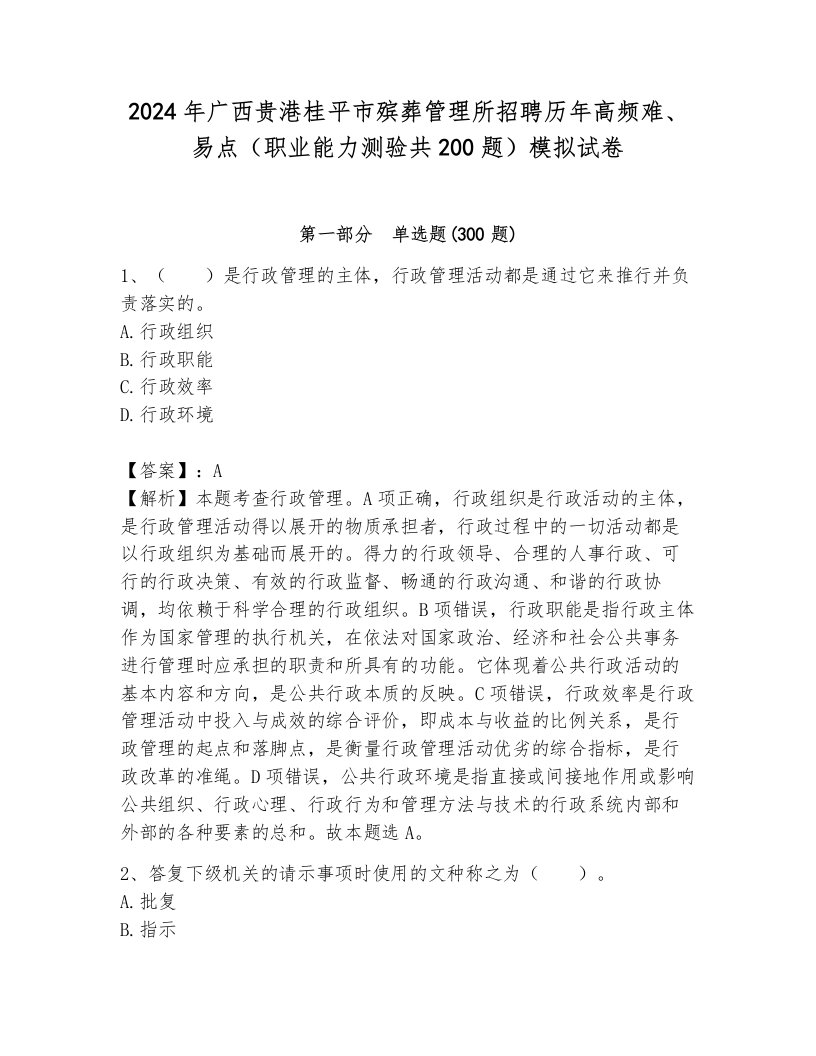 2024年广西贵港桂平市殡葬管理所招聘历年高频难、易点（职业能力测验共200题）模拟试卷

第一部分 单选题(300题)

1、（　　）是行政管理的主体，行政管理活动都是通过它来推行并负责落实的。
A.行政组织
B.行政职能
C.行政效率
D.行政环境

【答案】：A
【解析】本题考查行政管理。A项正确，行政组织是行政活动的主体，是行政管理活动得以展开的物质承担者，行政过程中的一切活动都是以行政组织为基础而展开的。得力的行政领导、合理的人事行政、可行的行政决策、有效的行政监督、畅通的行政沟通、和谐的行政协调，均依赖于科学合理的行政组织。B项错误，行政职能是指行政主体作为国家管理的执行机关，在依法对国家政治、经济和社会公共事务进行管理时应承担的职责和所具有的功能。它体现着公共行政活动的基本内容和方向，是公共行政本质的反映。C项错误，行政效率是行政管理活动中投入与成效的综合评价，即成本与收益的比例关系，是行政管理的起点和落脚点，是衡量行政管理活动优劣的综合指标，是行政改革的准绳。D项错误，公共行政环境是指直接或间接地作用或影响公共组织、行政心理、行政行为和管理方法与技术的行政系统内部和外部的各种要素的总和。故本题选A。

2、答复下级机关的请示事项时使用的文种称之为（　　）。
A.批复
B.指示